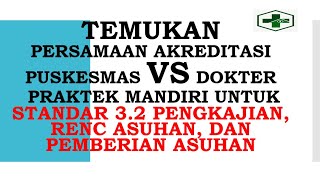 TEMUKAN
PERSAMAAN AKREDITASI PUSKESMAS VS DOKTER PRAKTEK MANDIRI UNTUK
STANDAR 3.2 PENGKAJIAN, RENC ASUHAN, DAN PEMBERIAN ASUHAN